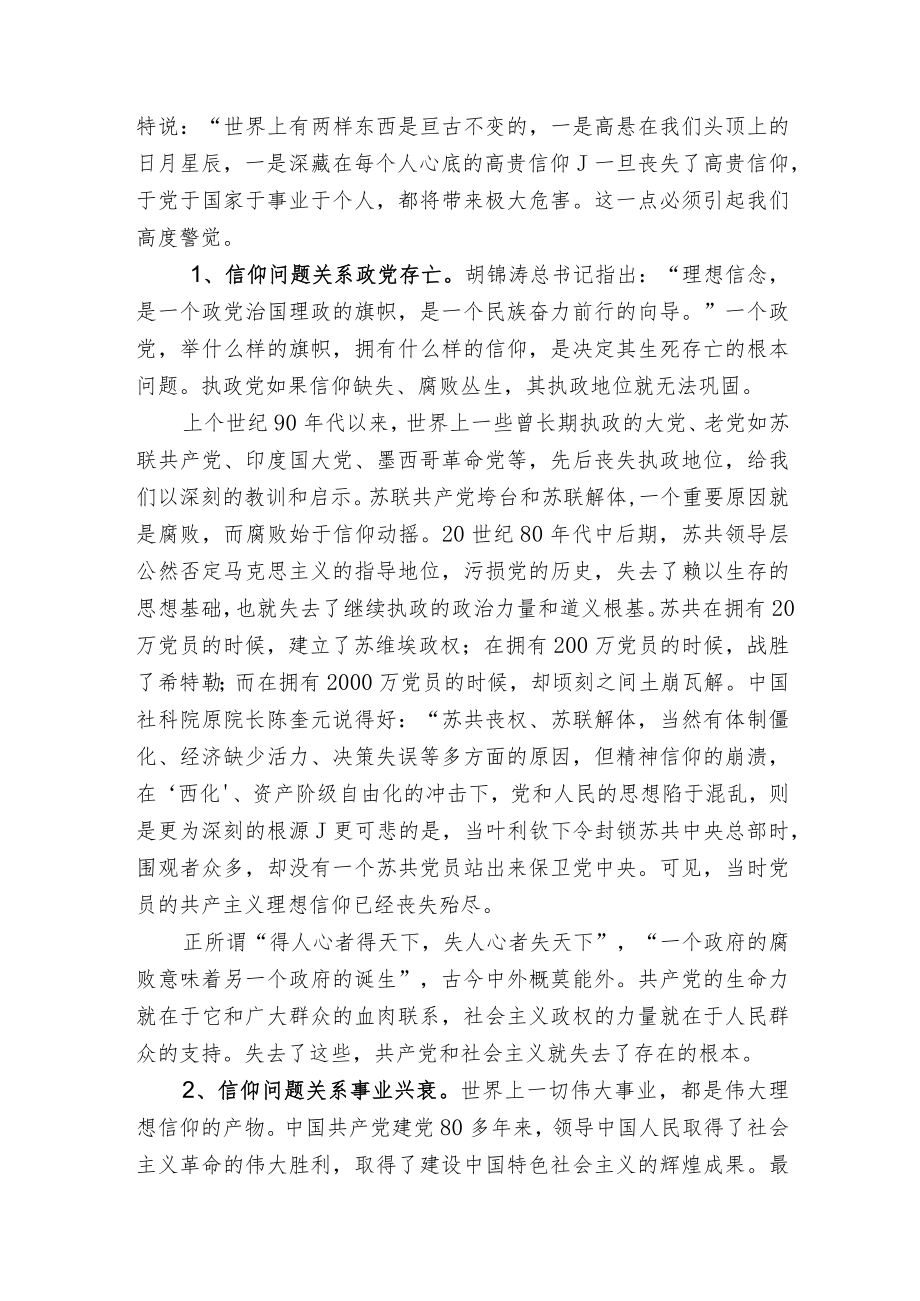 特说：“世界上有两样东西是亘古不变的，一是高悬在我们头顶上的日月星辰，一是深藏在每个人心底的高贵信仰J一旦丧失了高贵信仰，于党于国家于事业于个人，都将带来极大危害。这一点必须引起我们高度警觉。

1、信仰问题关系政党存亡。胡锦涛总书记指出：“理想信念，是一个政党治国理政的旗帜，是一个民族奋力前行的向导。”一个政党，举什么样的旗帜，拥有什么样的信仰，是决定其生死存亡的根本问题。执政党如果信仰缺失、腐败丛生，其执政地位就无法巩固。

上个世纪90年代以来，世界上一些曾长期执政的大党、老党如苏联共产党、印度国大党、墨西哥革命党等，先后丧失执政地位，给我们以深刻的教训和启示。苏联共产党垮台和苏联解体，一个重要原因就是腐败，而腐败始于信仰动摇。20世纪80年代中后期，苏共领导层公然否定马克思主义的指导地位，污损党的历史，失去了赖以生存的思想基础，也就失去了继续执政的政治力量和道义根基。苏共在拥有20万党员的时候，建立了苏维埃政权；在拥有200万党员的时候，战胜了希特勒；而在拥有2000万党员的时候，却顷刻之间土崩瓦解。中国社科院原院长陈奎元说得好：“苏共丧权、苏联解体，当然有体制僵化、经济缺少活力、决策失误等多方面的原因，但精神信仰的崩溃，在‘西化'、资产阶级自由化的冲击下，党和人民的思想陷于混乱，则是更为深刻的根源J更可悲的是，当叶利钦下令封锁苏共中央总部时，围观者众多，却没有一个苏共党员站出来保卫党中央。可见，当时党员的共产主义理想信仰已经丧失殆尽。

正所谓“得人心者得天下，失人心者失天下”，“一个政府的腐败意味着另一个政府的诞生”，古今中外概莫能外。共产党的生命力就在于它和广大群众的血肉联系，社会主义政权的力量就在于人民群众的支持。失去了这些，共产党和社会主义就失去了存在的根本。

2、信仰问题关系事业兴衰。世界上一切伟大事业，都是伟大理想信仰的产物。中国共产党建党80多年来，领导中国人民取得了社会主义革命的伟大胜利，取得了建设中国特色社会主义的辉煌成果。最